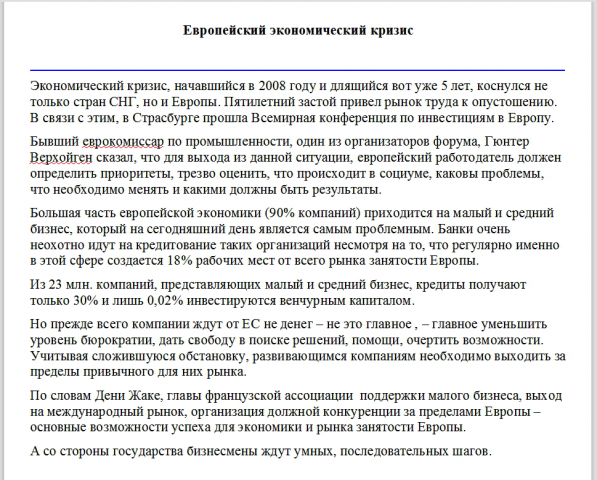 Европейский экономический кризис

Экономический кризис, начавшийся в 2008 году и длящийся вот уже 5 лет, коснулся не только стран СНГ, но и Европы. Пятилетний застой привел рынок труда к опустошению. В связи с этим, в Страсбурге прошла Всемирная конференция по инвестициям в Европу.

Бывший еврокомиссар по промышленности, один из организаторов форума, Гюнтер Верхойген сказал, что для выхода из данной ситуации, европейский работодатель должен определить приоритеты, трезво оценить, что происходит в социуме, каковы проблемы, что необходимо менять и какими должны быть результаты.

Большая часть европейской экономики (90% компаний) приходится на малый и средний бизнес, который на сегодняшний день является самым проблемным. Банки очень неохотно идут на кредитование таких организаций несмотря на то, что регулярно именно в этой сфере создается 18% рабочих мест от всего рынка занятости Европы.

Из 23 млн. компаний, представляющих малый и средний бизнес, кредиты получают только 30% и лишь 0,02% инвестируются венчурным капиталом.

Но прежде всего компании ждут от ЕС не денег – не это главное , – главное уменьшить уровень бюрократии, дать свободу в поиске решений, помощи, очертить возможности. Учитывая сложившуюся обстановку, развивающимся компаниям необходимо выходить за пределы привычного для них рынка.

По словам Дени Жаке, главы французской ассоциации поддержки малого бизнеса, выход на международный рынок, организация должной конкуренции за пределами Европы – основные возможности успеха для экономики и рынка занятости Европы.

А со стороны государства бизнесмены ждут умных, последовательных шагов.